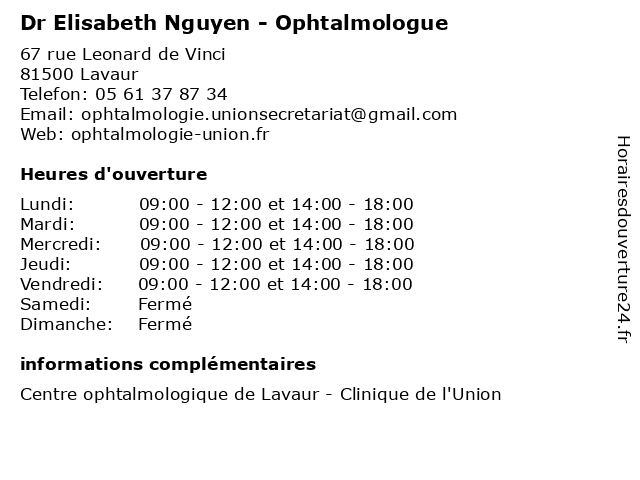 Dr Elisabeth Nguyen - Ophtalmologue

67 rue Leonard de Vinci
81500 Lavaur
Telefon: 05 61 37 87 34
Email: ophtalmologie.unionsecretariat@gmail.com
Web: ophtalmologie-union.fr

Heures d'ouverture

| | |
|---|---|
| Lundi: | 09:00 - 12:00 et 14:00 - 18:00 |
| Mardi: | 09:00 - 12:00 et 14:00 - 18:00 |
| Mercredi: | 09:00 - 12:00 et 14:00 - 18:00 |
| Jeudi: | 09:00 - 12:00 et 14:00 - 18:00 |
| Vendredi: | 09:00 - 12:00 et 14:00 - 18:00 |
| Samedi: | Fermé |
| Dimanche: | Fermé |

informations complémentaires

Centre ophtalmologique de Lavaur - Clinique de l'Union

Horairesdouverture24.fr